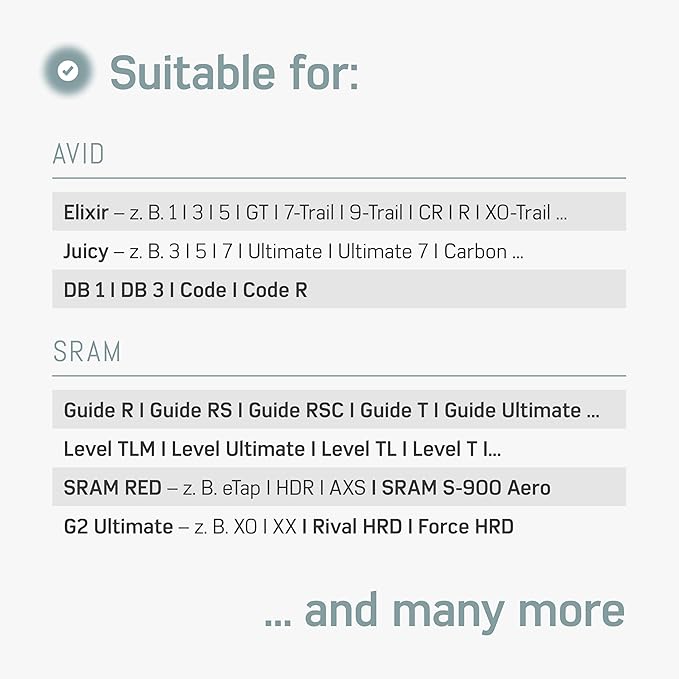 Suitable for:

AVID

Elixir – z. B. 1 I 3 I 5 I GT I 7-Trail I 9-Trail I CR I R I XO-Trail ...

Juicy – z. B. 3 I 5 I 7 I Ultimate I Ultimate 7 I Carbon ...

DB 1 I DB 3 I Code I Code R

SRAM

Guide R I Guide RS I Guide RSC I Guide T I Guide Ultimate ...

Level TLM I Level Ultimate I Level TL I Level T I...

SRAM RED – z. B. eTap I HDR I AXS I SRAM S-900 Aero

G2 Ultimate – z. B. XO I XX I Rival HRD I Force HRD

... and many more